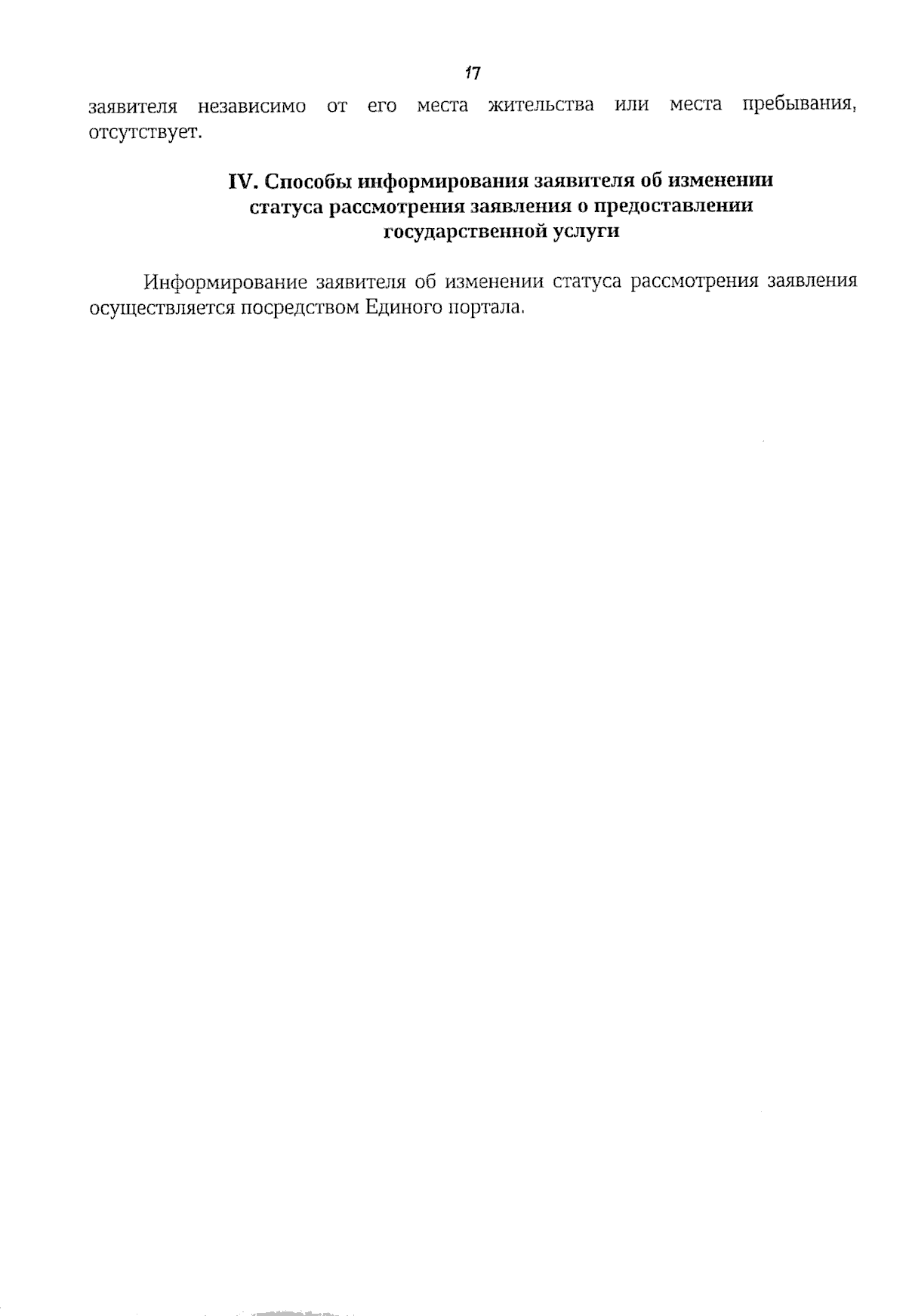 17

заявителя независимо от его места жительства или места пребывания, отсутствует.

IV. Способы информирования заявителя об изменении статуса рассмотрения заявления о предоставлении государственной услуги

Информирование заявителя об изменении статуса рассмотрения заявления осуществляется посредством Единого портала.